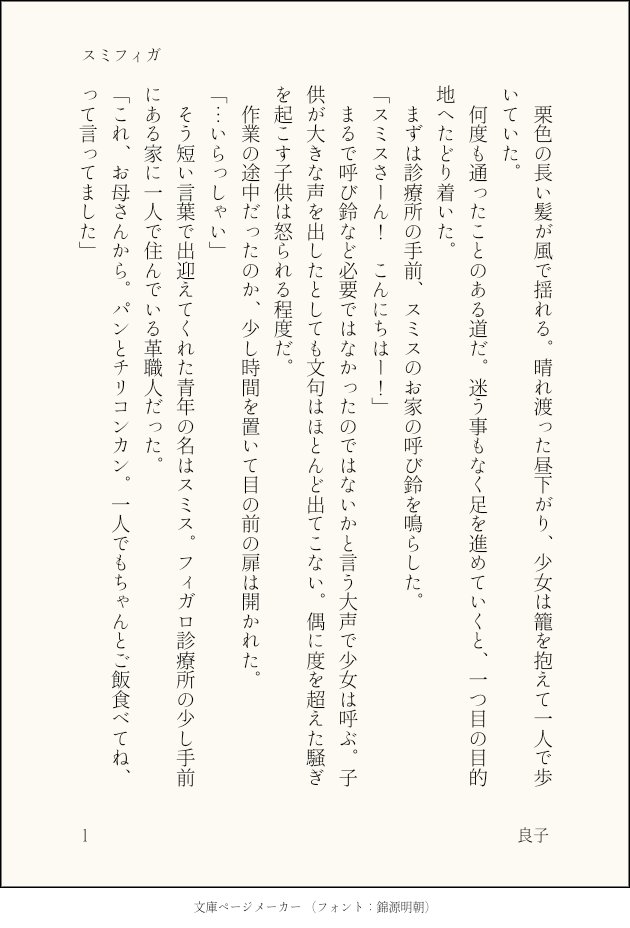 スミフィガ

栗色の長い髪が風で揺れる。晴れ渡った昼下がり、少女は籠を抱えて一人で歩いていた。

何度も通ったことのある道だ。迷う事もなく足を進めていくと、一つ目の目的地へたどり着いた。

まずは診療所の手前、スミスのお家の呼び鈴を鳴らした。

「スミスさーん！　こんにちはー！」

まるで呼び鈴など必要ではなかったのではないかと言う大声で少女は呼ぶ。子供が大きな声を出したとしても文句はほとんど出てこない。偶に度を超えた騒ぎを起こす子供は怒られる程度だ。

作業の途中だったのか、少し時間を置いて目の前の扉は開かれた。

「…いらっしゃい」

そう短い言葉で出迎えてくれた青年の名はスミス。フィガロ診療所の少し手前にある家に一人で住んでいる革職人だった。

「これ、お母さんから。パンとチリコンカン。一人でもちゃんとご飯食べてね、って言ってました」

1

良子

文庫ページメーカー（フォント：錦源明朝）